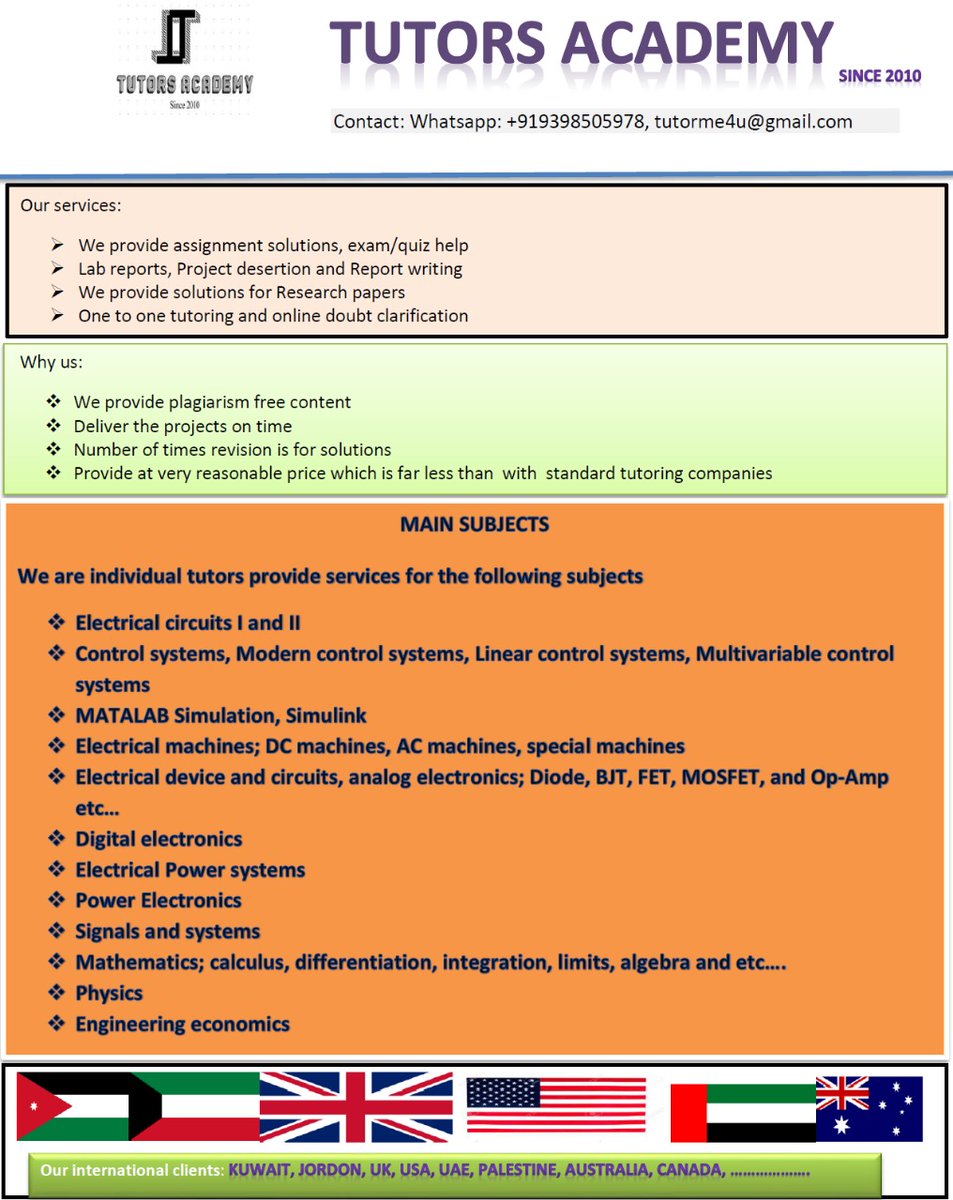 TUTORS ACADEMY
Since 2010

TUTORS ACADEMY
SINCE 2010

Contact: Whatsapp: +919398505978, tutorme4u@gmail.com

Our services:

➢ We provide assignment solutions, exam/quiz help
➢ Lab reports, Project desertion and Report writing
➢ We provide solutions for Research papers
➢ One to one tutoring and online doubt clarification

Why us:

❖ We provide plagiarism free content
❖ Deliver the projects on time
❖ Number of times revision is for solutions
❖ Provide at very reasonable price which is far less than with standard tutoring companies

MAIN SUBJECTS

We are individual tutors provide services for the following subjects

❖ Electrical circuits I and II
❖ Control systems, Modern control systems, Linear control systems, Multivariable control systems
❖ MATALAB Simulation, Simulink
❖ Electrical machines; DC machines, AC machines, special machines
❖ Electrical device and circuits, analog electronics; Diode, BJT, FET, MOSFET, and Op-Amp etc…
❖ Digital electronics
❖ Electrical Power systems
❖ Power Electronics
❖ Signals and systems
❖ Mathematics; calculus, differentiation, integration, limits, algebra and etc….
❖ Physics
❖ Engineering economics

Our international clients: KUWAIT, JORDON, UK, USA, UAE, PALESTINE, AUSTRALIA, CANADA, ………………